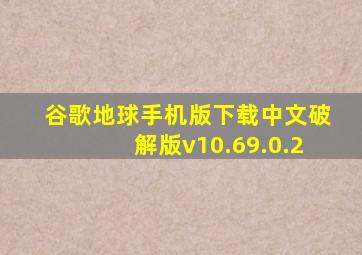 谷歌地球手机版下载中文破解版v10.69.0.2